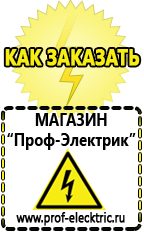 КАК ЗАКАЗАТЬ

МАГАЗИН
“Проф-Электрик”

www.prof-electric.ru